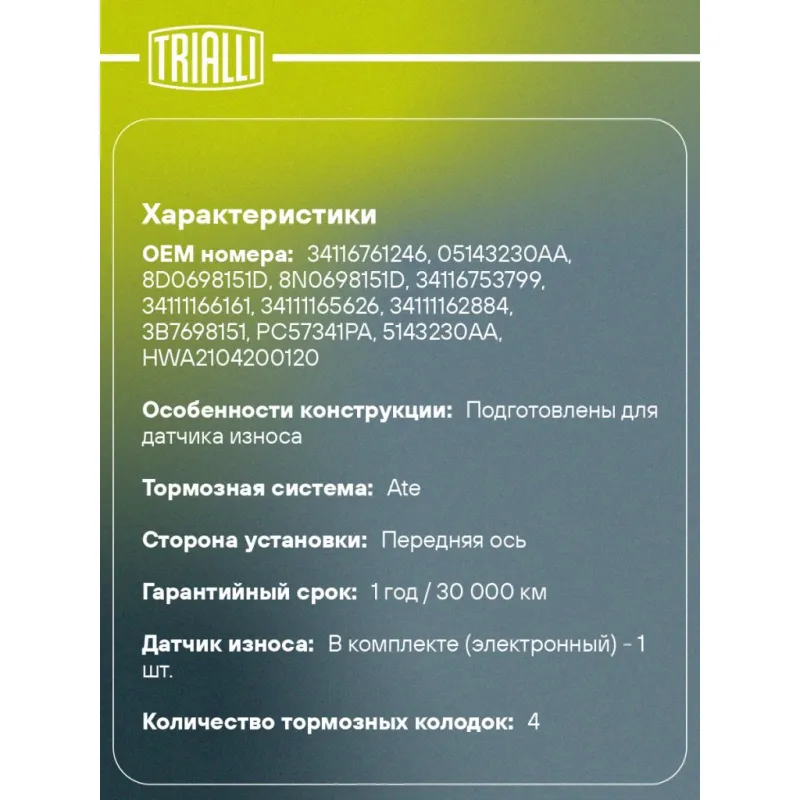 TRIALLI

Характеристики

OEM номера: 34116761246, 05143230AA, 8D0698151D, 8N0698151D, 34116753799, 34111166161, 34111165626, 34111162884, 3B7698151, PC57341PA, 5143230AA, HWA2104200120

Особенности конструкции: Подготовлены для датчика износа

Тормозная система: Ate

Сторона установки: Передняя ось

Гарантийный срок: 1 год / 30 000 км

Датчик износа: В комплекте (электронный) - 1 шт.

Количество тормозных колодок: 4